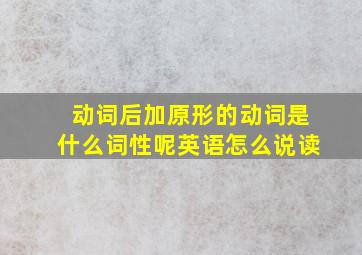 动词后加原形的动词是什么词性呢英语怎么说读